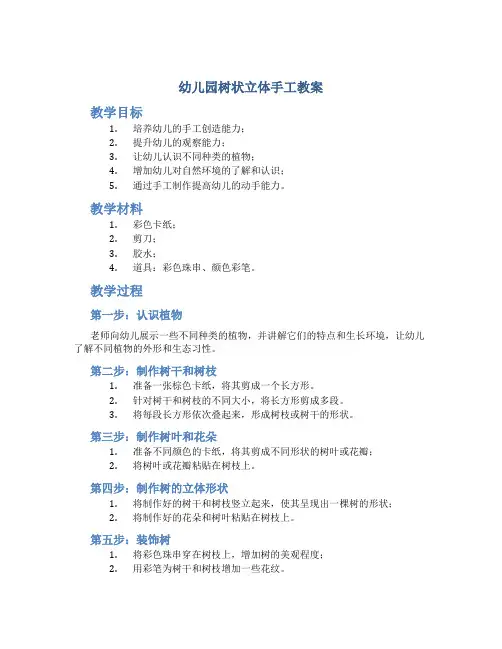 幼儿园树状立体手工教案

教学目标

1. 培养幼儿的手工创造能力；
2. 提升幼儿的观察能力；
3. 让幼儿认识不同种类的植物；
4. 增加幼儿对自然环境的了解和认识；
5. 通过手工制作提高幼儿的动手能力。

教学材料

1. 彩色卡纸；
2. 剪刀；
3. 胶水；
4. 道具：彩色珠串、颜色彩笔。

教学过程

第一步：认识植物

老师向幼儿展示一些不同种类的植物，并讲解它们的特点和生长环境，让幼儿了解不同植物的外形和生态习性。

第二步：制作树干和树枝

1. 准备一张棕色卡纸，将其剪成一个长方形。
2. 针对树干和树枝的不同大小，将长方形剪成多段。
3. 将每段长方形依次叠起来，形成树枝或树干的形状。

第三步：制作树叶和花朵

1. 准备不同颜色的卡纸，将其剪成不同形状的树叶或花瓣；
2. 将树叶或花瓣粘贴在树枝上。

第四步：制作树的立体形状

1. 将制作好的树干和树枝竖立起来，使其呈现出一棵树的形状；
2. 将制作好的花朵和树叶粘贴在树枝上。

第五步：装饰树

1. 将彩色珠串穿在树枝上，增加树的美观程度；
2. 用彩笔为树干和树枝增加一些花纹。